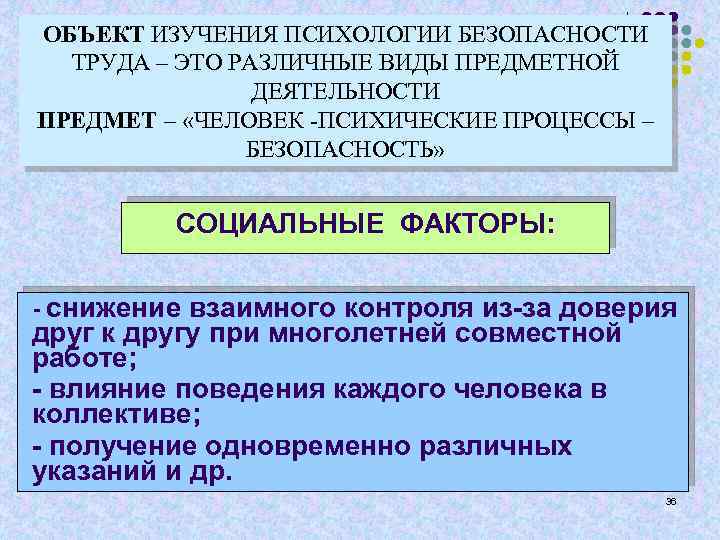 ОБЪЕКТ ИЗУЧЕНИЯ ПСИХОЛОГИИ БЕЗОПАСНОСТИ ТРУДА – ЭТО РАЗЛИЧНЫЕ ВИДЫ ПРЕДМЕТНОЙ ДЕЯТЕЛЬНОСТИ
ПРЕДМЕТ – «ЧЕЛОВЕК -ПСИХИЧЕСКИЕ ПРОЦЕССЫ – БЕЗОПАСНОСТЬ»

СОЦИАЛЬНЫЕ ФАКТОРЫ:

- снижение взаимного контроля из-за доверия друг к другу при многолетней совместной работе;
- влияние поведения каждого человека в коллективе;
- получение одновременно различных указаний и др.

36